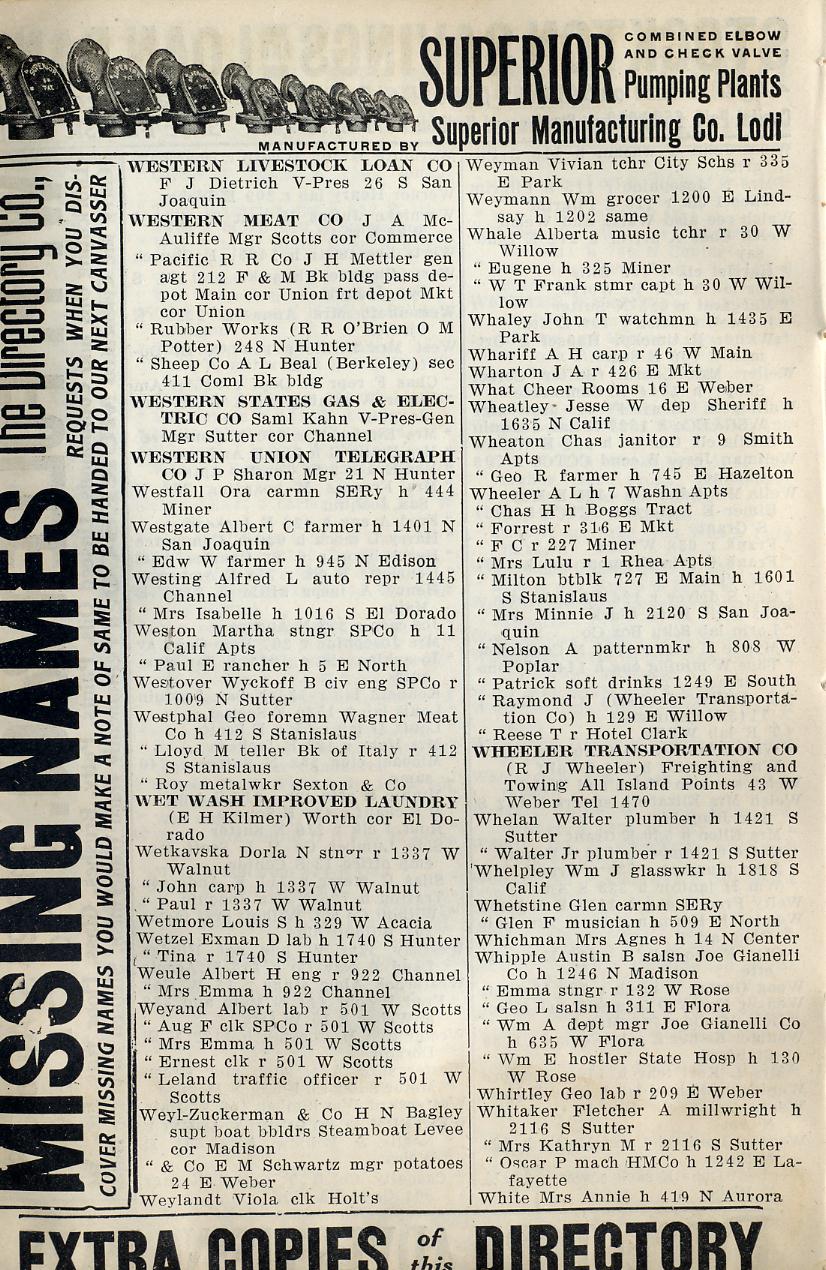 SUPERIOR COMBINED ELBOW AND CHECK VALVE Pumping Plants

MANUFACTURED BY Superior Manufacturing Co. Lodi

MISSING NAMES The Directory Co., REQUESTS WHEN YOU DISCOVER MISSING NAMES YOU WOULD MAKE A NOTE OF SAME TO BE HANDED TO OUR NEXT CANVASSER

WESTERN LIVESTOCK LOAN CO F J Dietrich V-Pres 26 S San Joaquin
WESTERN MEAT CO J A McAuliffe Mgr Scotts cor Commerce
" Pacific R R Co J H Mettler gen agt 212 F & M Bk bldg pass depot Main cor Union frt depot Mkt cor Union
" Rubber Works (R R O'Brien O M Potter) 248 N Hunter
" Sheep Co A L Beal (Berkeley) sec 411 Coml Bk bldg
WESTERN STATES GAS & ELECTRIC CO Saml Kahn V-Pres-Gen Mgr Sutter cor Channel
WESTERN UNION TELEGRAPH CO J P Sharon Mgr 21 N Hunter
Westfall Ora carmn SERy h 444 Miner
Westgate Albert C farmer h 1401 N San Joaquin
" Edw W farmer h 945 N Edison
Westing Alfred L auto repr 1445 Channel
" Mrs Isabelle h 1016 S El Dorado
Weston Martha stngr SPCo h 11 Calif Apts
" Paul E rancher h 5 E North
Westover Wyckoff B civ eng SPCo r 1009 N Sutter
Westphal Geo foremn Wagner Meat Co h 412 S Stanislaus
" Lloyd M teller Bk of Italy r 412 S Stanislaus
" Roy metalwkr Sexton & Co
WET WASH IMPROVED LAUNDRY (E H Kilmer) Worth cor El Dorado
Wetkavska Dorla N stngr r 1337 W Walnut
" John carp h 1337 W Walnut
" Paul r 1337 W Walnut
Wetmore Louis S h 329 W Acacia
Wetzel Exman D lab h 1740 S Hunter
" Tina r 1740 S Hunter
Weule Albert H eng r 922 Channel
" Mrs Emma h 922 Channel
Weyand Albert lab r 501 W Scotts
" Aug F clk SPCo r 501 W Scotts
" Mrs Emma h 501 W Scotts
" Ernest clk r 501 W Scotts
" Leland traffic officer r 501 W Scotts
Weyl-Zuckerman & Co H N Bagley supt boat bbldrs Steamboat Levee cor Madison
" & Co E M Schwartz mgr potatoes 24 E Weber
Weylandt Viola clk Holt's

Weyman Vivian tchr City Schs r 335 E Park
Weymann Wm grocer 1200 E Lindsay h 1202 same
Whale Alberta music tchr r 30 W Willow
" Eugene h 325 Miner
" W T Frank stmr capt h 30 W Willow
Whaley John T watchmn h 1435 E Park
Whariff A H carp r 46 W Main
Wharton J A r 426 E Mkt
What Cheer Rooms 16 E Weber
Wheatley Jesse W dep Sheriff h 1635 N Calif
Wheaton Chas janitor r 9 Smith Apts
" Geo R farmer h 745 E Hazelton
Wheeler A L h 7 Washn Apts
" Chas H h Boggs Tract
" Forrest r 316 E Mkt
" F C r 227 Miner
" Mrs Lulu r 1 Rhea Apts
" Milton btblk 727 E Main h 1601 S Stanislaus
" Mrs Minnie J h 2120 S San Joaquin
" Nelson A patternmkr h 808 W Poplar
" Patrick soft drinks 1249 E South
" Raymond J (Wheeler Transportation Co) h 129 E Willow
" Reese T r Hotel Clark
WHEELER TRANSPORTATION CO (R J Wheeler) Freighting and Towing All Island Points 43 W Weber Tel 1470
Whelan Walter plumber h 1421 S Sutter
" Walter Jr plumber r 1421 S Sutter
Whelpley Wm J glasswkr h 1818 S Calif
Whetstine Glen carmn SERy
" Glen F musician h 509 E North
Whichman Mrs Agnes h 14 N Center
Whipple Austin B salsn Joe Gianelli Co h 1246 N Madison
" Emma stngr r 132 W Rose
" Geo L salsn h 311 E Flora
" Wm A dept mgr Joe Gianelli Co h 635 W Flora
" Wm E hostler State Hosp h 130 W Rose
Whirtley Geo lab r 209 E Weber
Whitaker Fletcher A millwright h 2116 S Sutter
" Mrs Kathryn M r 2116 S Sutter
" Oscar P mach HMCo h 1242 E Lafayette
White Mrs Annie h 419 N Aurora

EXTRA COPIES of this DIRECTORY